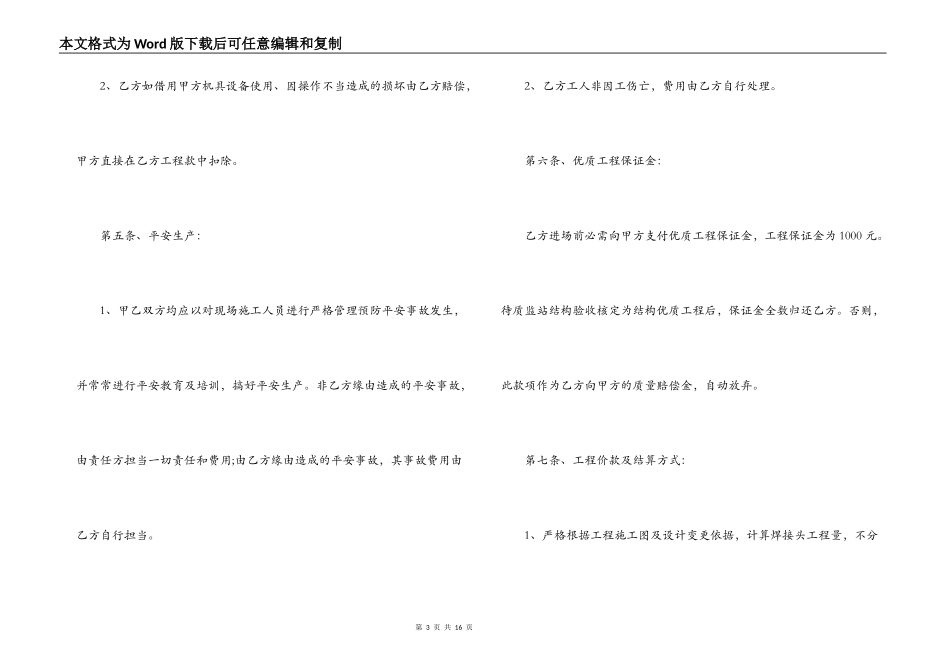 本文格式为Word版下载后可任意编辑和复制

2、乙方如借用甲方机具设备使用、因操作不当造成的损坏由乙方赔偿，甲方直接在乙方工程款中扣除。

第五条、平安生产：

1、甲乙双方均应以对现场施工人员进行严格管理预防平安事故发生，并常常进行平安教育及培训，搞好平安生产。非乙方缘由造成的平安事故，由责任方担当一切责任和费用;由乙方缘由造成的平安事故，其事故费用由乙方自行担当。

2、乙方工人非因工伤亡，费用由乙方自行处理。

第六条、优质工程保证金：

乙方进场前必需向甲方支付优质工程保证金，工程保证金为1000元。待质监站结构验收核定为结构优质工程后，保证金全数归还乙方。否则，此款项作为乙方向甲方的质量赔偿金，自动放弃。

第七条、工程价款及结算方式：

1、严格根据工程施工图及设计变更依据，计算焊接头工程量，不分

第 3 页 共 16 页